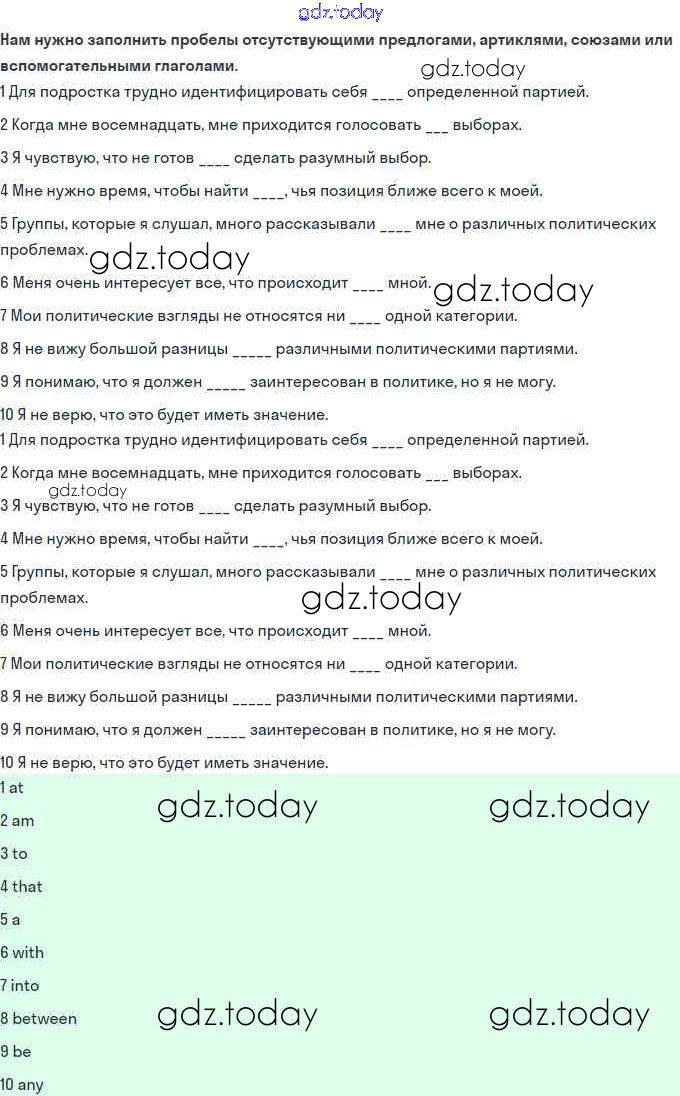 gdz.today

**Нам нужно заполнить пробелы отсутствующими предлогами, артиклями, союзами или вспомогательными глаголами.**

gdz.today

1 Для подростка трудно идентифицировать себя ____ определенной партией.

2 Когда мне восемнадцать, мне приходится голосовать ___ выборах.

3 Я чувствую, что не готов ____ сделать разумный выбор.

4 Мне нужно время, чтобы найти ____, чья позиция ближе всего к моей.

5 Группы, которые я слушал, много рассказывали ____ мне о различных политических проблемах.

gdz.today

6 Меня очень интересует все, что происходит ____ мной.

gdz.today

7 Мои политические взгляды не относятся ни ____ одной категории.

8 Я не вижу большой разницы _____ различными политическими партиями.

9 Я понимаю, что я должен _____ заинтересован в политике, но я не могу.

10 Я не верю, что это будет иметь значение.

1 Для подростка трудно идентифицировать себя ____ определенной партией.

2 Когда мне восемнадцать, мне приходится голосовать ___ выборах.

gdz.today

3 Я чувствую, что не готов ____ сделать разумный выбор.

4 Мне нужно время, чтобы найти ____, чья позиция ближе всего к моей.

5 Группы, которые я слушал, много рассказывали ____ мне о различных политических проблемах.

gdz.today

6 Меня очень интересует все, что происходит ____ мной.

7 Мои политические взгляды не относятся ни ____ одной категории.

8 Я не вижу большой разницы _____ различными политическими партиями.

9 Я понимаю, что я должен _____ заинтересован в политике, но я не могу.

10 Я не верю, что это будет иметь значение.

1 at

gdz.today gdz.today

2 am

3 to

4 that

5 a

6 with

7 into

8 between

gdz.today gdz.today

9 be

10 any